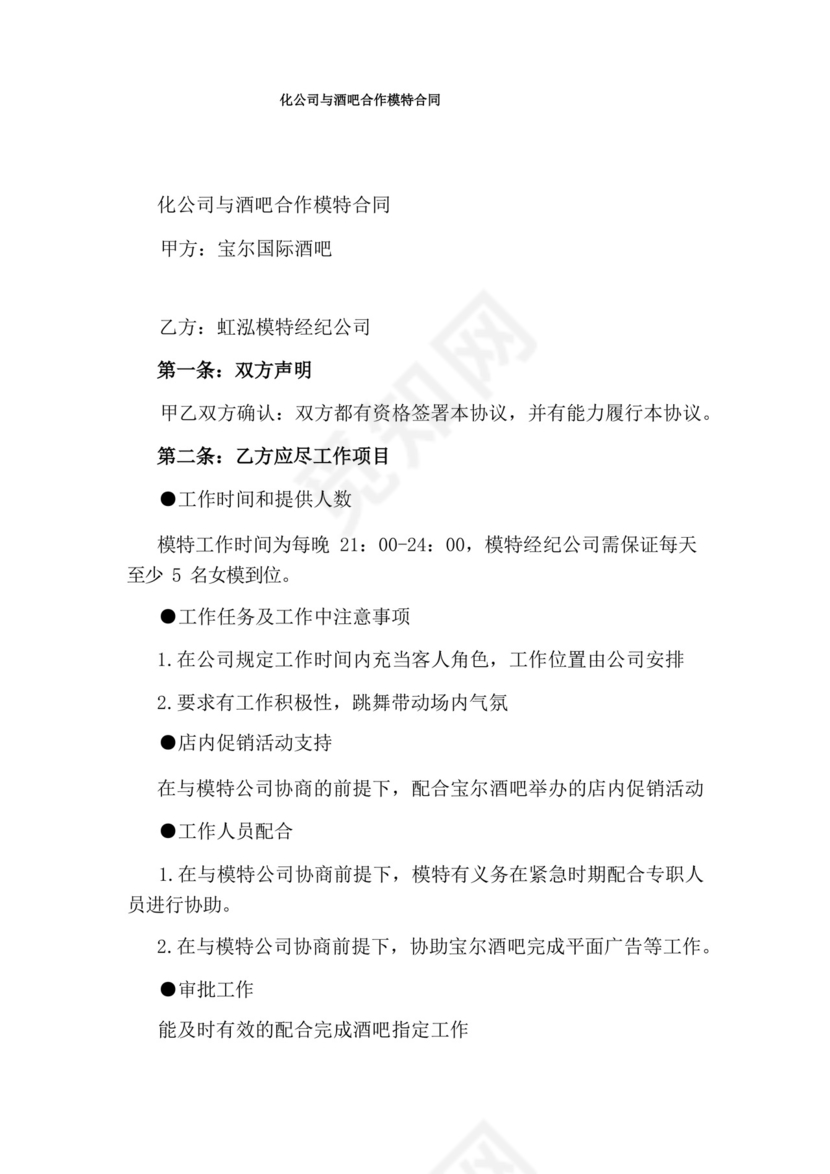 化公司与酒吧合作模特合同

化公司与酒吧合作模特合同

甲方：宝尔国际酒吧

乙方：虹泓模特经纪公司

第一条：双方声明

甲乙双方确认：双方都有资格签署本协议，并有能力履行本协议。

第二条：乙方应尽工作项目

●工作时间和提供人数

模特工作时间为每晚 21：00-24：00，模特经纪公司需保证每天至少 5 名女模到位。

●工作任务及工作中注意事项

1.在公司规定工作时间内充当客人角色，工作位置由公司安排

2.要求有工作积极性，跳舞带动场内气氛

●店内促销活动支持

在与模特公司协商的前提下，配合宝尔酒吧举办的店内促销活动

●工作人员配合

1.在与模特公司协商前提下，模特有义务在紧急时期配合专职人员进行协助。

2.在与模特公司协商前提下，协助宝尔酒吧完成平面广告等工作。

●审批工作

能及时有效的配合完成酒吧指定工作